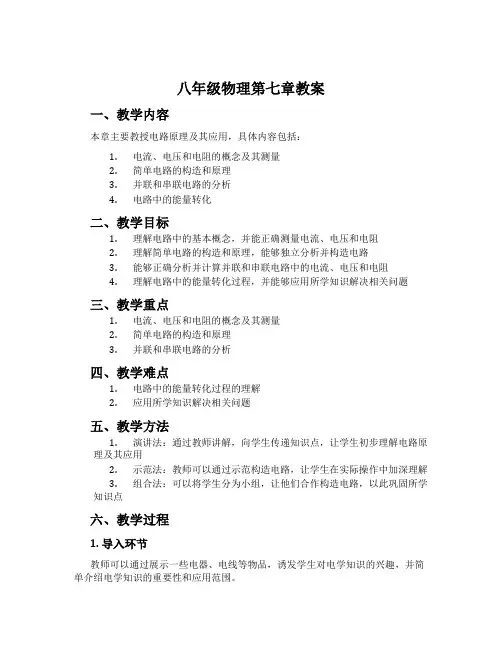 八年级物理第七章教案

一、教学内容

本章主要教授电路原理及其应用，具体内容包括：

1. 电流、电压和电阻的概念及其测量
2. 简单电路的构造和原理
3. 并联和串联电路的分析
4. 电路中的能量转化

二、教学目标

1. 理解电路中的基本概念，并能正确测量电流、电压和电阻
2. 理解简单电路的构造和原理，能够独立分析并构造电路
3. 能够正确分析并计算并联和串联电路中的电流、电压和电阻
4. 理解电路中的能量转化过程，并能够应用所学知识解决相关问题

三、教学重点

1. 电流、电压和电阻的概念及其测量
2. 简单电路的构造和原理
3. 并联和串联电路的分析

四、教学难点

1. 电路中的能量转化过程的理解
2. 应用所学知识解决相关问题

五、教学方法

1. 演讲法：通过教师讲解，向学生传递知识点，让学生初步理解电路原理及其应用
2. 示范法：教师可以通过示范构造电路，让学生在实际操作中加深理解
3. 组合法：可以将学生分为小组，让他们合作构造电路，以此巩固所学知识点

六、教学过程

1. 导入环节

教师可以通过展示一些电器、电线等物品，诱发学生对电学知识的兴趣，并简单介绍电学知识的重要性和应用范围。